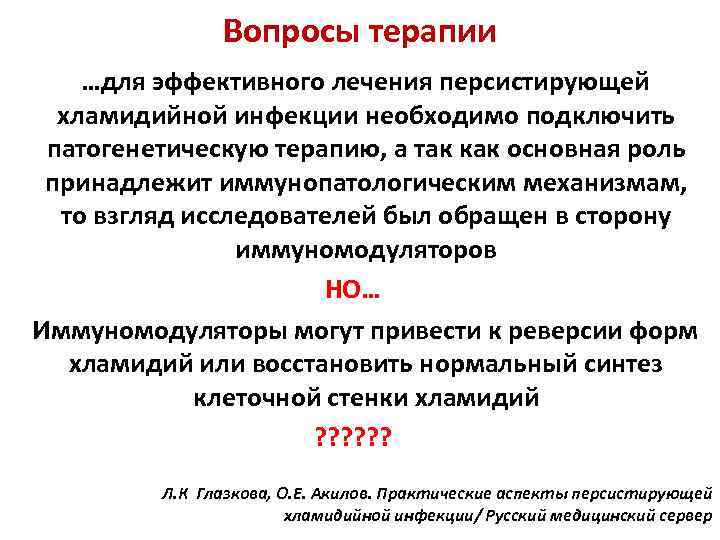 Вопросы терапии

…для эффективного лечения персистирующей хламидийной инфекции необходимо подключить патогенетическую терапию, а так как основная роль принадлежит иммунопатологическим механизмам, то взгляд исследователей был обращен в сторону иммуномодуляторов

НО…

Иммуномодуляторы могут привести к реверсии форм хламидий или восстановить нормальный синтез клеточной стенки хламидий

??????

Л.К Глазкова, О.Е. Акилов. Практические аспекты персистирующей хламидийной инфекции/ Русский медицинский сервер